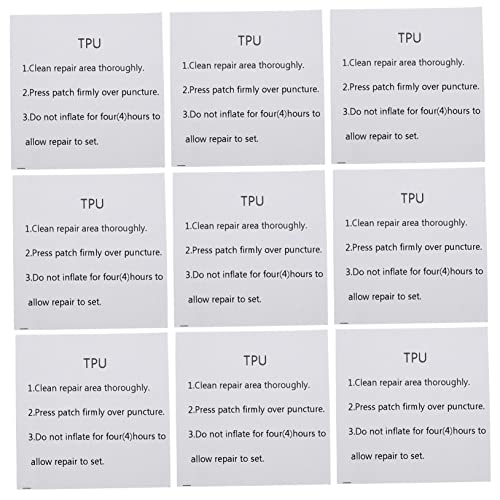 TPU

1.Clean repair area thoroughly.

2.Press patch firmly over puncture.

3.Do not inflate for four(4)hours to allow repair to set.

TPU

1.Clean repair area thoroughly.

2.Press patch firmly over puncture.

3.Do not inflate for four(4)hours to allow repair to set.

TPU

1.Clean repair area thoroughly.

2.Press patch firmly over puncture.

3.Do not inflate for four(4)hours to allow repair to set.

TPU

1.Clean repair area thoroughly.

2.Press patch firmly over puncture.

3.Do not inflate for four(4)hours to allow repair to set.

TPU

1.Clean repair area thoroughly.

2.Press patch firmly over puncture.

3.Do not inflate for four(4)hours to allow repair to set.

TPU

1.Clean repair area thoroughly.

2.Press patch firmly over puncture.

3.Do not inflate for four(4)hours to allow repair to set.

TPU

1.Clean repair area thoroughly.

2.Press patch firmly over puncture.

3.Do not inflate for four(4)hours to allow repair to set.

TPU

1.Clean repair area thoroughly.

2.Press patch firmly over puncture.

3.Do not inflate for four(4)hours to allow repair to set.

TPU

1.Clean repair area thoroughly.

2.Press patch firmly over puncture.

3.Do not inflate for four(4)hours to allow repair to set.